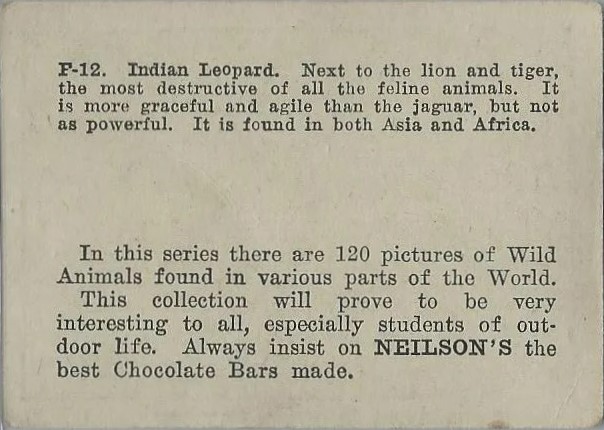 F-12. Indian Leopard. Next to the lion and tiger, the most destructive of all the feline animals. It is more graceful and agile than the jaguar, but not as powerful. It is found in both Asia and Africa.

In this series there are 120 pictures of Wild Animals found in various parts of the World. This collection will prove to be very interesting to all, especially students of outdoor life. Always insist on NEILSON'S the best Chocolate Bars made.